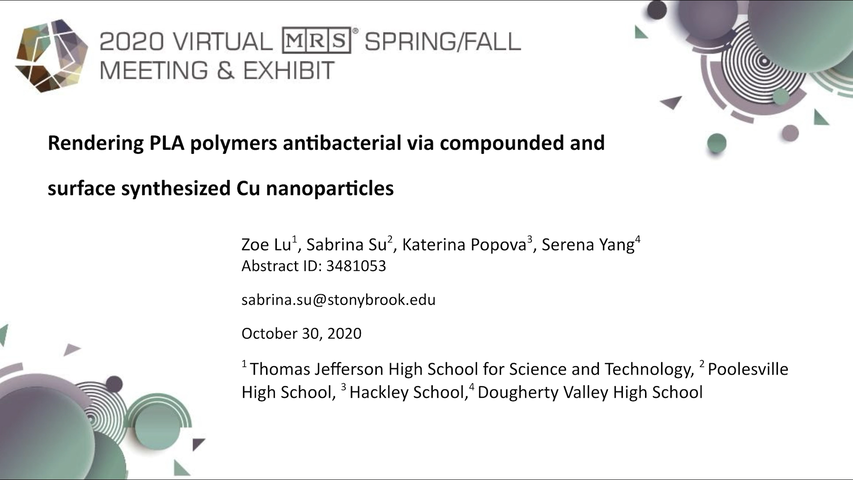 2020 VIRTUAL MRS® SPRING/FALL
MEETING & EXHIBIT

Rendering PLA polymers antibacterial via compounded and surface synthesized Cu nanoparticles

Zoe Lu$^{1}$, Sabrina Su$^{2}$, Katerina Popova$^{3}$, Serena Yang$^{4}$
Abstract ID: 3481053

sabrina.su@stonybrook.edu

October 30, 2020

$^{1}$ Thomas Jefferson High School for Science and Technology, $^{2}$ Poolesville High School, $^{3}$ Hackley School,$^{4}$ Dougherty Valley High School